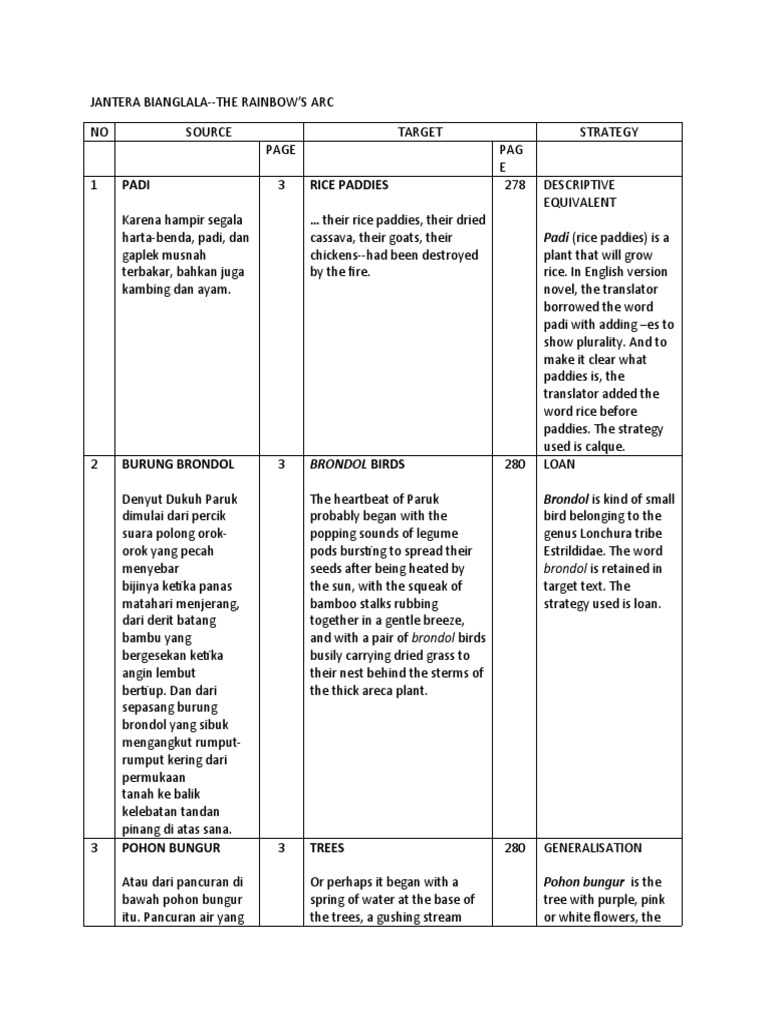 JANTERA BIANGLALA--THE RAINBOW'S ARC

| NO | SOURCE | | TARGET | | STRATEGY |
|---|---|---|---|---|---|
| | | PAGE | | PAGE | |
| 1 | PADI<br><br>Karena hampir segala harta-benda, padi, dan gaplek musnah terbakar, bahkan juga kambing dan ayam. | 3 | RICE PADDIES<br><br>... their rice paddies, their dried cassava, their goats, their chickens--had been destroyed by the fire. | 278 | DESCRIPTIVE EQUIVALENT<br><br>Padi (rice paddies) is a plant that will grow rice. In English version novel, the translator borrowed the word padi with adding –es to show plurality. And to make it clear what paddies is, the translator added the word rice before paddies. The strategy used is calque. |
| 2 | BURUNG BRONDOL<br><br>Denyut Dukuh Paruk dimulai dari percik suara polong orok-orok yang pecah menyebar bijinya ketika panas matahari menjerang, dari derit batang bambu yang bergesekan ketika angin lembut bertiup. Dan dari sepasang burung brondol yang sibuk mengangkut rumput-rumput kering dari permukaan tanah ke balik kelebatan tandan pinang di atas sana. | 3 | BRONDOL BIRDS<br><br>The heartbeat of Paruk probably began with the popping sounds of legume pods bursting to spread their seeds after being heated by the sun, with the squeak of bamboo stalks rubbing together in a gentle breeze, and with a pair of brondol birds busily carrying dried grass to their nest behind the sterms of the thick areca plant. | 280 | LOAN<br><br>Brondol is kind of small bird belonging to the genus Lonchura tribe Estrildidae. The word brondol is retained in target text. The strategy used is loan. |
| 3 | POHON BUNGUR<br><br>Atau dari pancuran di bawah pohon bungur itu. Pancuran air yang | 3 | TREES<br><br>Or perhaps it began with a spring of water at the base of the trees, a gushing stream | 280 | GENERALISATION<br><br>Pohon bungur is the tree with purple, pink or white flowers, the |